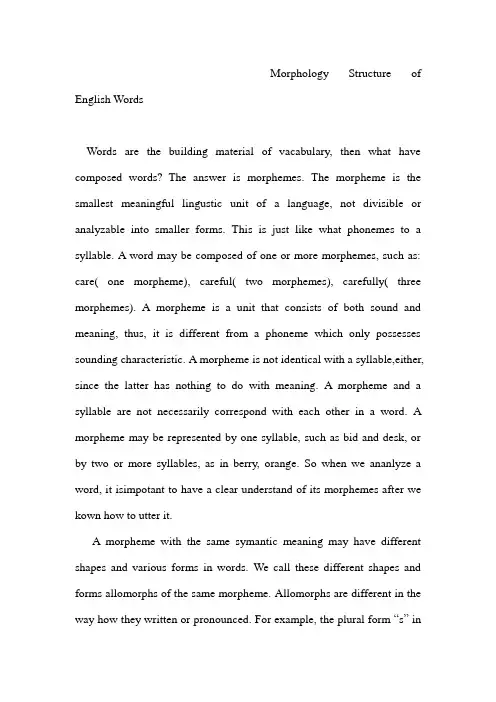 Morphology Structure of English Words

Words are the building material of vacabulary, then what have composed words? The answer is morphemes. The morpheme is the smallest meaningful lingustic unit of a language, not divisible or analyzable into smaller forms. This is just like what phonemes to a syllable. A word may be composed of one or more morphemes, such as: care( one morpheme), careful( two morphemes), carefully( three morphemes). A morpheme is a unit that consists of both sound and meaning, thus, it is different from a phoneme which only possesses sounding characteristic. A morpheme is not identical with a syllable,either, since the latter has nothing to do with meaning. A morpheme and a syllable are not necessarily correspond with each other in a word. A morpheme may be represented by one syllable, such as bid and desk, or by two or more syllables, as in berry, orange. So when we ananlyze a word, it isimpotant to have a clear understand of its morphemes after we kown how to utter it.

A morpheme with the same symantic meaning may have different shapes and various forms in words. We call these different shapes and forms allomorphs of the same morpheme. Allomorphs are different in the way how they written or pronounced. For example, the plural form "s" in